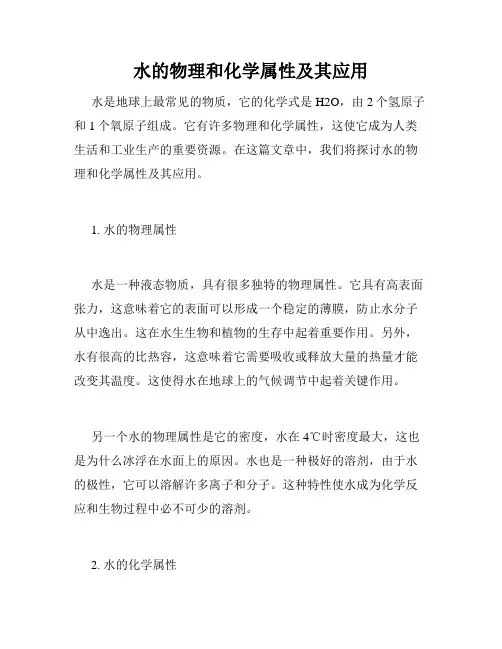 水的物理和化学属性及其应用

水是地球上最常见的物质，它的化学式是 H2O，由 2 个氢原子和 1 个氧原子组成。它有许多物理和化学属性，这使它成为人类生活和工业生产的重要资源。在这篇文章中，我们将探讨水的物理和化学属性及其应用。

1. 水的物理属性

水是一种液态物质，具有很多独特的物理属性。它具有高表面张力，这意味着它的表面可以形成一个稳定的薄膜，防止水分子从中逸出。这在水生生物和植物的生存中起着重要作用。另外，水有很高的比热容，这意味着它需要吸收或释放大量的热量才能改变其温度。这使得水在地球上的气候调节中起着关键作用。

另一个水的物理属性是它的密度，水在 4℃时密度最大，这也是为什么冰浮在水面上的原因。水也是一种极好的溶剂，由于水的极性，它可以溶解许多离子和分子。这种特性使水成为化学反应和生物过程中必不可少的溶剂。

2. 水的化学属性